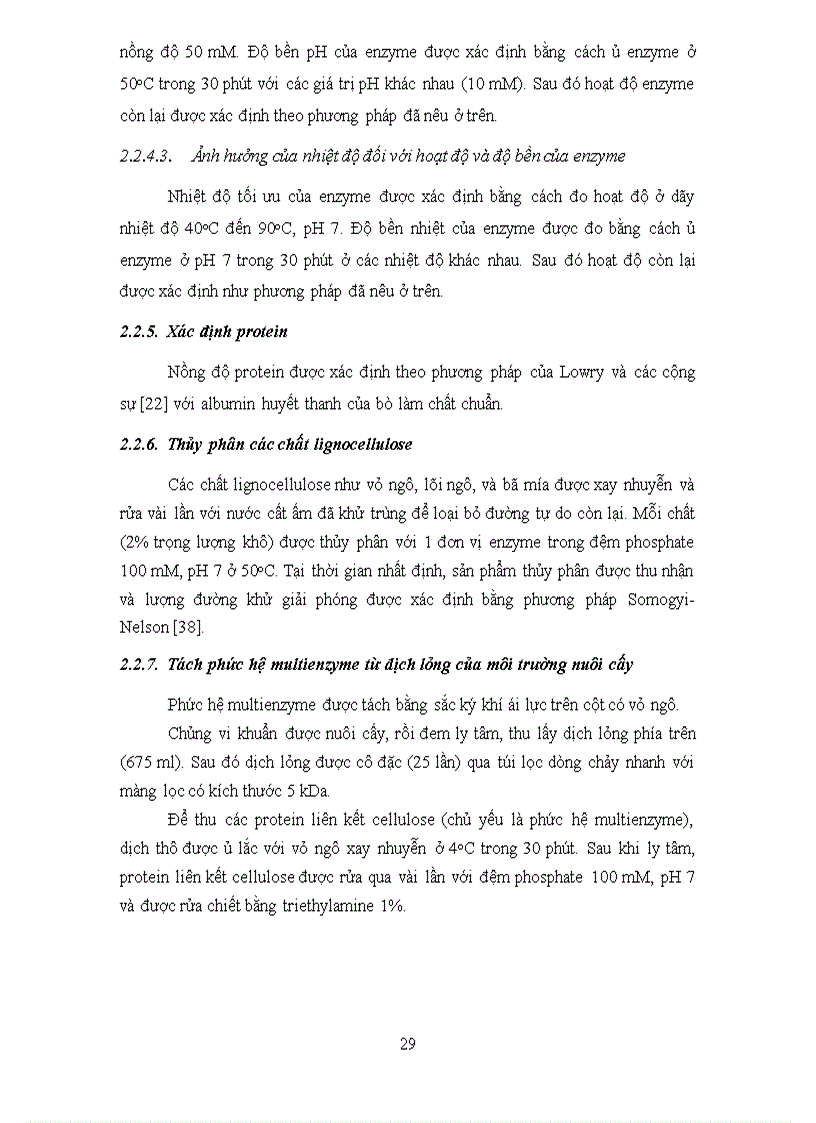 nồng độ 50 mM. Độ bền pH của enzyme được xác định bằng cách ủ enzyme ở 50ºC trong 30 phút với các giá trị pH khác nhau (10 mM). Sau đó hoạt độ enzyme còn lại được xác định theo phương pháp đã nêu ở trên.

2.2.4.3. Ảnh hưởng của nhiệt độ đối với hoạt độ và độ bền của enzyme

Nhiệt độ tối ưu của enzyme được xác định bằng cách đo hoạt độ ở dãy nhiệt độ 40ºC đến 90ºC, pH 7. Độ bền nhiệt của enzyme được đo bằng cách ủ enzyme ở pH 7 trong 30 phút ở các nhiệt độ khác nhau. Sau đó hoạt độ còn lại được xác định như phương pháp đã nêu ở trên.

2.2.5. Xác định protein

Nồng độ protein được xác định theo phương pháp của Lowry và các cộng sự [22] với albumin huyết thanh của bò làm chất chuẩn.

2.2.6. Thủy phân các chất lignocellulose

Các chất lignocellulose như vỏ ngô, lõi ngô, và bã mía được xay nhuyễn và rửa vài lần với nước cất ấm đã khử trùng để loại bỏ đường tự do còn lại. Mỗi chất (2% trọng lượng khô) được thủy phân với 1 đơn vị enzyme trong đệm phosphate 100 mM, pH 7 ở 50ºC. Tại thời gian nhất định, sản phẩm thủy phân được thu nhận và lượng đường khử giải phóng được xác định bằng phương pháp Somogyi-Nelson [38].

2.2.7. Tách phức hệ multienzyme từ dịch lỏng của môi trường nuôi cấy

Phức hệ multienzyme được tách bằng sắc ký khí ái lực trên cột có vỏ ngô.

Chủng vi khuẩn được nuôi cấy, rồi đem ly tâm, thu lấy dịch lỏng phía trên (675 ml). Sau đó dịch lỏng được cô đặc (25 lần) qua túi lọc dòng chảy nhanh với màng lọc có kích thước 5 kDa.

Để thu các protein liên kết cellulose (chủ yếu là phức hệ multienzyme), dịch thô được ủ lắc với vỏ ngô xay nhuyễn ở 4ºC trong 30 phút. Sau khi ly tâm, protein liên kết cellulose được rửa qua vài lần với đệm phosphate 100 mM, pH 7 và được rửa chiết bằng triethylamine 1%.

29